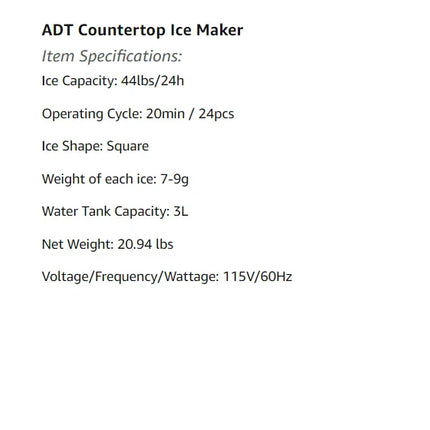 ADT Countertop Ice Maker

Item Specifications:

Ice Capacity: 44lbs/24h

Operating Cycle: 20min / 24pcs

Ice Shape: Square

Weight of each ice: 7-9g

Water Tank Capacity: 3L

Net Weight: 20.94 lbs

Voltage/Frequency/Wattage: 115V/60Hz